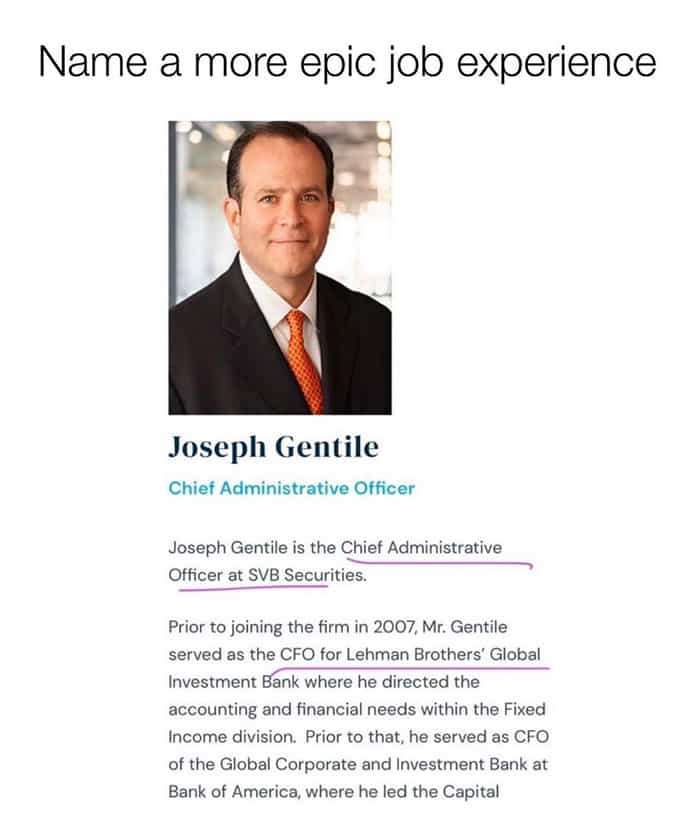 Name a more epic job experience

Joseph Gentile

Chief Administrative Officer

Joseph Gentile is the Chief Administrative Officer at SVB Securities.

Prior to joining the firm in 2007, Mr. Gentile served as the CFO for Lehman Brothers' Global Investment Bank where he directed the accounting and financial needs within the Fixed Income division. Prior to that, he served as CFO of the Global Corporate and Investment Bank at Bank of America, where he led the Capital